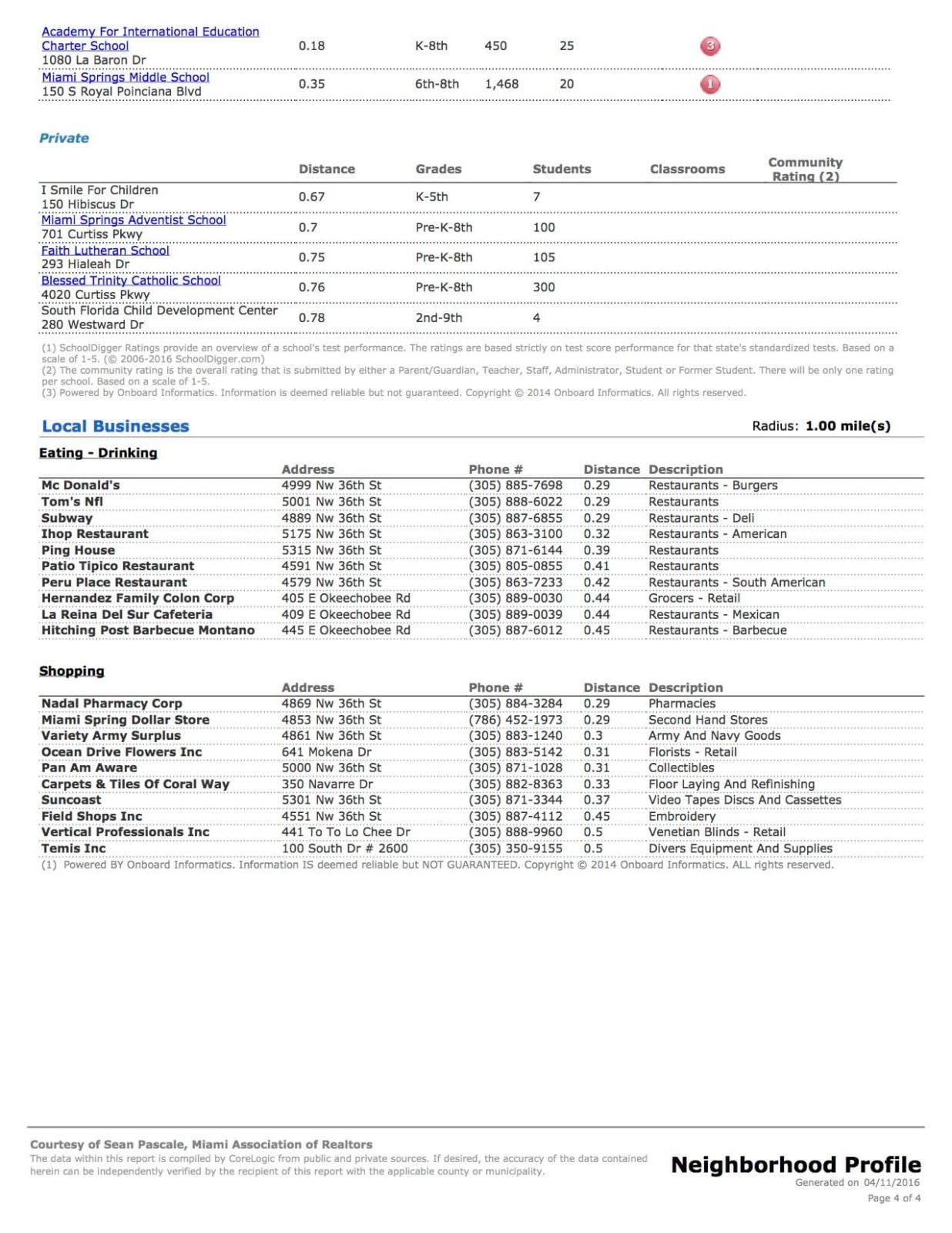 | | | | | | |
|---|---|---|---|---|---|
| Academy For International Education Charter School 1080 La Baron Dr | 0.18 | K-8th | 450 | 25 | 3 |
| Miami Springs Middle School 150 S Royal Poinciana Blvd | 0.35 | 6th-8th | 1,468 | 20 | 1 |

Private

| | Distance | Grades | Students | Classrooms | Community Rating (2) |
|---|---|---|---|---|---|
| I Smile For Children 150 Hibiscus Dr | 0.67 | K-5th | 7 | | |
| Miami Springs Adventist School 701 Curtiss Pkwy | 0.7 | Pre-K-8th | 100 | | |
| Faith Lutheran School 293 Hialeah Dr | 0.75 | Pre-K-8th | 105 | | |
| Blessed Trinity Catholic School 4020 Curtiss Pkwy | 0.76 | Pre-K-8th | 300 | | |
| South Florida Child Development Center 280 Westward Dr | 0.78 | 2nd-9th | 4 | | |

(1) SchoolDigger Ratings provide an overview of a school's test performance. The ratings are based strictly on test score performance for that state's standardized tests. Based on a scale of 1-5. (© 2006-2016 SchoolDigger.com)
(2) The community rating is the overall rating that is submitted by either a Parent/Guardian, Teacher, Staff, Administrator, Student or Former Student. There will be only one rating per school. Based on a scale of 1-5.
(3) Powered by Onboard Informatics. Information is deemed reliable but not guaranteed. Copyright © 2014 Onboard Informatics. All rights reserved.

Local Businesses

Radius: 1.00 mile(s)

Eating - Drinking

| | Address | Phone # | Distance | Description |
|---|---|---|---|---|
| Mc Donald's | 4999 Nw 36th St | (305) 885-7698 | 0.29 | Restaurants - Burgers |
| Tom's Nfl | 5001 Nw 36th St | (305) 888-6022 | 0.29 | Restaurants |
| Subway | 4889 Nw 36th St | (305) 887-6855 | 0.29 | Restaurants - Deli |
| Ihop Restaurant | 5175 Nw 36th St | (305) 863-3100 | 0.32 | Restaurants - American |
| Ping House | 5315 Nw 36th St | (305) 871-6144 | 0.39 | Restaurants |
| Patio Tipico Restaurant | 4591 Nw 36th St | (305) 805-0855 | 0.41 | Restaurants |
| Peru Place Restaurant | 4579 Nw 36th St | (305) 863-7233 | 0.42 | Restaurants - South American |
| Hernandez Family Colon Corp | 405 E Okeechobee Rd | (305) 889-0030 | 0.44 | Grocers - Retail |
| La Reina Del Sur Cafeteria | 409 E Okeechobee Rd | (305) 889-0039 | 0.44 | Restaurants - Mexican |
| Hitching Post Barbecue Montano | 445 E Okeechobee Rd | (305) 887-6012 | 0.45 | Restaurants - Barbecue |

Shopping

| | Address | Phone # | Distance | Description |
|---|---|---|---|---|
| Nadal Pharmacy Corp | 4869 Nw 36th St | (305) 884-3284 | 0.29 | Pharmacies |
| Miami Spring Dollar Store | 4853 Nw 36th St | (786) 452-1973 | 0.29 | Second Hand Stores |
| Variety Army Surplus | 4861 Nw 36th St | (305) 883-1240 | 0.3 | Army And Navy Goods |
| Ocean Drive Flowers Inc | 641 Mokena Dr | (305) 883-5142 | 0.31 | Florists - Retail |
| Pan Am Aware | 5000 Nw 36th St | (305) 871-1028 | 0.31 | Collectibles |
| Carpets & Tiles Of Coral Way | 350 Navarre Dr | (305) 882-8363 | 0.33 | Floor Laying And Refinishing |
| Suncoast | 5301 Nw 36th St | (305) 871-3344 | 0.37 | Video Tapes Discs And Cassettes |
| Field Shops Inc | 4551 Nw 36th St | (305) 887-4112 | 0.45 | Embroidery |
| Vertical Professionals Inc | 441 To To Lo Chee Dr | (305) 888-9960 | 0.5 | Venetian Blinds - Retail |
| Temis Inc | 100 South Dr # 2600 | (305) 350-9155 | 0.5 | Divers Equipment And Supplies |

(1) Powered BY Onboard Informatics. Information IS deemed reliable but NOT GUARANTEED. Copyright © 2014 Onboard Informatics. ALL rights reserved.

Courtesy of Sean Pascale, Miami Association of Realtors
The data within this report is compiled by CoreLogic from public and private sources. If desired, the accuracy of the data contained herein can be independently verified by the recipient of this report with the applicable county or municipality.

Neighborhood Profile
Generated on 04/11/2016
Page 4 of 4